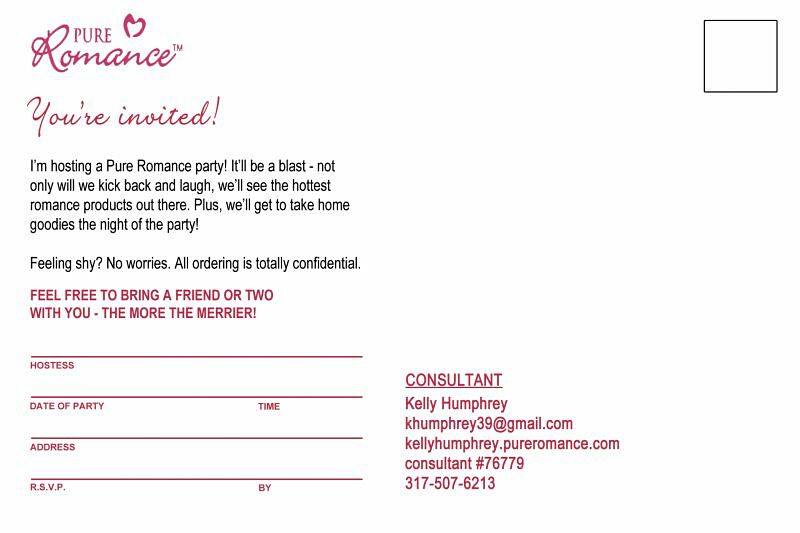 PURE
Romance™

You're invited!

I'm hosting a Pure Romance party! It'll be a blast - not only will we kick back and laugh, we'll see the hottest romance products out there. Plus, we'll get to take home goodies the night of the party!

Feeling shy? No worries. All ordering is totally confidential.

FEEL FREE TO BRING A FRIEND OR TWO WITH YOU - THE MORE THE MERRIER!

____
HOSTESS
____
DATE OF PARTY
TIME
____
ADDRESS
____
R.S.V.P.
BY

CONSULTANT
Kelly Humphrey
khumphrey39@gmail.com
kellyhumphrey.pureromance.com
consultant #76779
317-507-6213